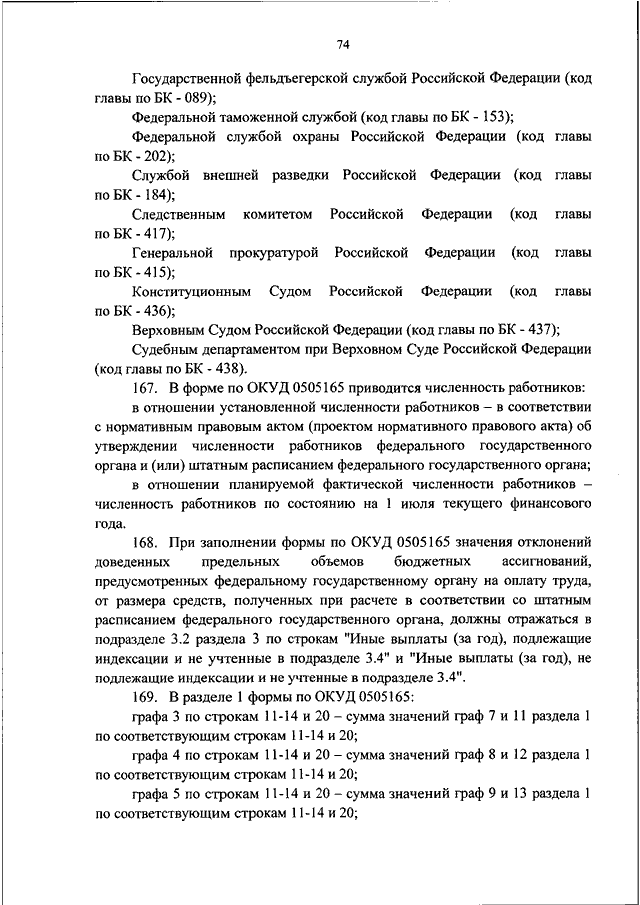 74

Государственной фельдъегерской службой Российской Федерации (код главы по БК - 089);

Федеральной таможенной службой (код главы по БК - 153);

Федеральной службой охраны Российской Федерации (код главы по БК - 202);

Службой внешней разведки Российской Федерации (код главы по БК - 184);

Следственным комитетом Российской Федерации (код главы по БК - 417);

Генеральной прокуратурой Российской Федерации (код главы по БК - 415);

Конституционным Судом Российской Федерации (код главы по БК - 436);

Верховным Судом Российской Федерации (код главы по БК - 437);

Судебным департаментом при Верховном Суде Российской Федерации (код главы по БК - 438).

167. В форме по ОКУД 0505165 приводится численность работников:

в отношении установленной численности работников – в соответствии с нормативным правовым актом (проектом нормативного правового акта) об утверждении численности работников федерального государственного органа и (или) штатным расписанием федерального государственного органа;

в отношении планируемой фактической численности работников – численность работников по состоянию на 1 июля текущего финансового года.

168. При заполнении формы по ОКУД 0505165 значения отклонений доведенных предельных объемов бюджетных ассигнований, предусмотренных федеральному государственному органу на оплату труда, от размера средств, полученных при расчете в соответствии со штатным расписанием федерального государственного органа, должны отражаться в подразделе 3.2 раздела 3 по строкам "Иные выплаты (за год), подлежащие индексации и не учтенные в подразделе 3.4" и "Иные выплаты (за год), не подлежащие индексации и не учтенные в подразделе 3.4".

169. В разделе 1 формы по ОКУД 0505165:

графа 3 по строкам 11-14 и 20 – сумма значений граф 7 и 11 раздела 1 по соответствующим строкам 11-14 и 20;

графа 4 по строкам 11-14 и 20 – сумма значений граф 8 и 12 раздела 1 по соответствующим строкам 11-14 и 20;

графа 5 по строкам 11-14 и 20 – сумма значений граф 9 и 13 раздела 1 по соответствующим строкам 11-14 и 20;